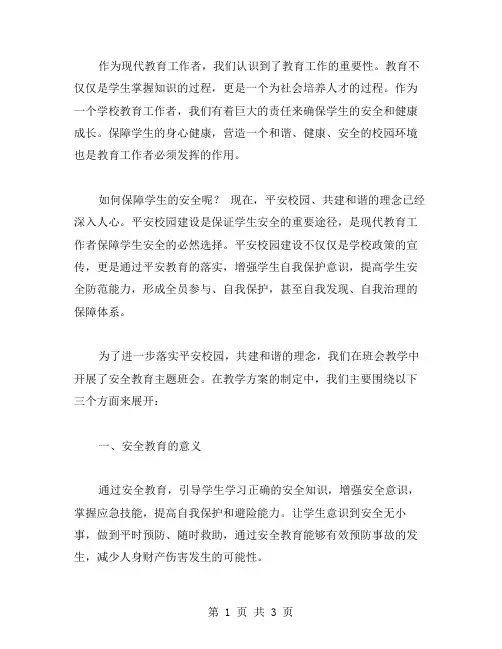 作为现代教育工作者，我们认识到了教育工作的重要性。教育不仅仅是学生掌握知识的过程，更是一个为社会培养人才的过程。作为一个学校教育工作者，我们有着巨大的责任来确保学生的安全和健康成长。保障学生的身心健康，营造一个和谐、健康、安全的校园环境也是教育工作者必须发挥的作用。

如何保障学生的安全呢？ 现在，平安校园、共建和谐的理念已经深入人心。平安校园建设是保证学生安全的重要途径，是现代教育工作者保障学生安全的必然选择。平安校园建设不仅仅是学校政策的宣传，更是通过平安教育的落实，增强学生自我保护意识，提高学生安全防范能力，形成全员参与、自我保护，甚至自我发现、自我治理的保障体系。

为了进一步落实平安校园，共建和谐的理念，我们在班会教学中开展了安全教育主题班会。在教学方案的制定中，我们主要围绕以下三个方面来展开：

一、安全教育的意义

通过安全教育，引导学生学习正确的安全知识，增强安全意识，掌握应急技能，提高自我保护和避险能力。让学生意识到安全无小事，做到平时预防、随时救助，通过安全教育能够有效预防事故的发生，减少人身财产伤害发生的可能性。

第 1 页 共 3 页